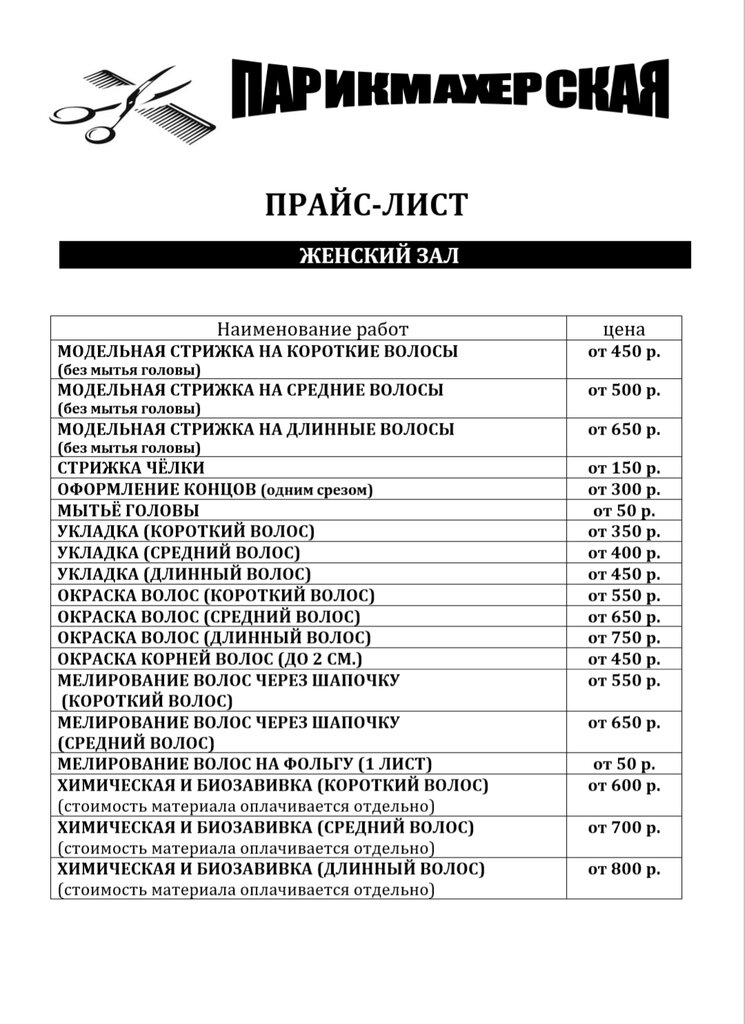 ПАРИКМАХЕРСКАЯ

ПРАЙС-ЛИСТ

ЖЕНСКИЙ ЗАЛ

| Наименование работ | цена |
|---|---|
| МОДЕЛЬНАЯ СТРИЖКА НА КОРОТКИЕ ВОЛОСЫ (без мытья головы) | от 450 р. |
| МОДЕЛЬНАЯ СТРИЖКА НА СРЕДНИЕ ВОЛОСЫ (без мытья головы) | от 500 р. |
| МОДЕЛЬНАЯ СТРИЖКА НА ДЛИННЫЕ ВОЛОСЫ (без мытья головы) | от 650 р. |
| СТРИЖКА ЧЁЛКИ | от 150 р. |
| ОФОРМЛЕНИЕ КОНЦОВ (одним срезом) | от 300 р. |
| МЫТЬЁ ГОЛОВЫ | от 50 р. |
| УКЛАДКА (КОРОТКИЙ ВОЛОС) | от 350 р. |
| УКЛАДКА (СРЕДНИЙ ВОЛОС) | от 400 р. |
| УКЛАДКА (ДЛИННЫЙ ВОЛОС) | от 450 р. |
| ОКРАСКА ВОЛОС (КОРОТКИЙ ВОЛОС) | от 550 р. |
| ОКРАСКА ВОЛОС (СРЕДНИЙ ВОЛОС) | от 650 р. |
| ОКРАСКА ВОЛОС (ДЛИННЫЙ ВОЛОС) | от 750 р. |
| ОКРАСКА КОРНЕЙ ВОЛОС (ДО 2 СМ.) | от 450 р. |
| МЕЛИРОВАНИЕ ВОЛОС ЧЕРЕЗ ШАПОЧКУ (КОРОТКИЙ ВОЛОС) | от 550 р. |
| МЕЛИРОВАНИЕ ВОЛОС ЧЕРЕЗ ШАПОЧКУ (СРЕДНИЙ ВОЛОС) | от 650 р. |
| МЕЛИРОВАНИЕ ВОЛОС НА ФОЛЬГУ (1 ЛИСТ) | от 50 р. |
| ХИМИЧЕСКАЯ И БИОЗАВИВКА (КОРОТКИЙ ВОЛОС) (стоимость материала оплачивается отдельно) | от 600 р. |
| ХИМИЧЕСКАЯ И БИОЗАВИВКА (СРЕДНИЙ ВОЛОС) (стоимость материала оплачивается отдельно) | от 700 р. |
| ХИМИЧЕСКАЯ И БИОЗАВИВКА (ДЛИННЫЙ ВОЛОС) (стоимость материала оплачивается отдельно) | от 800 р. |